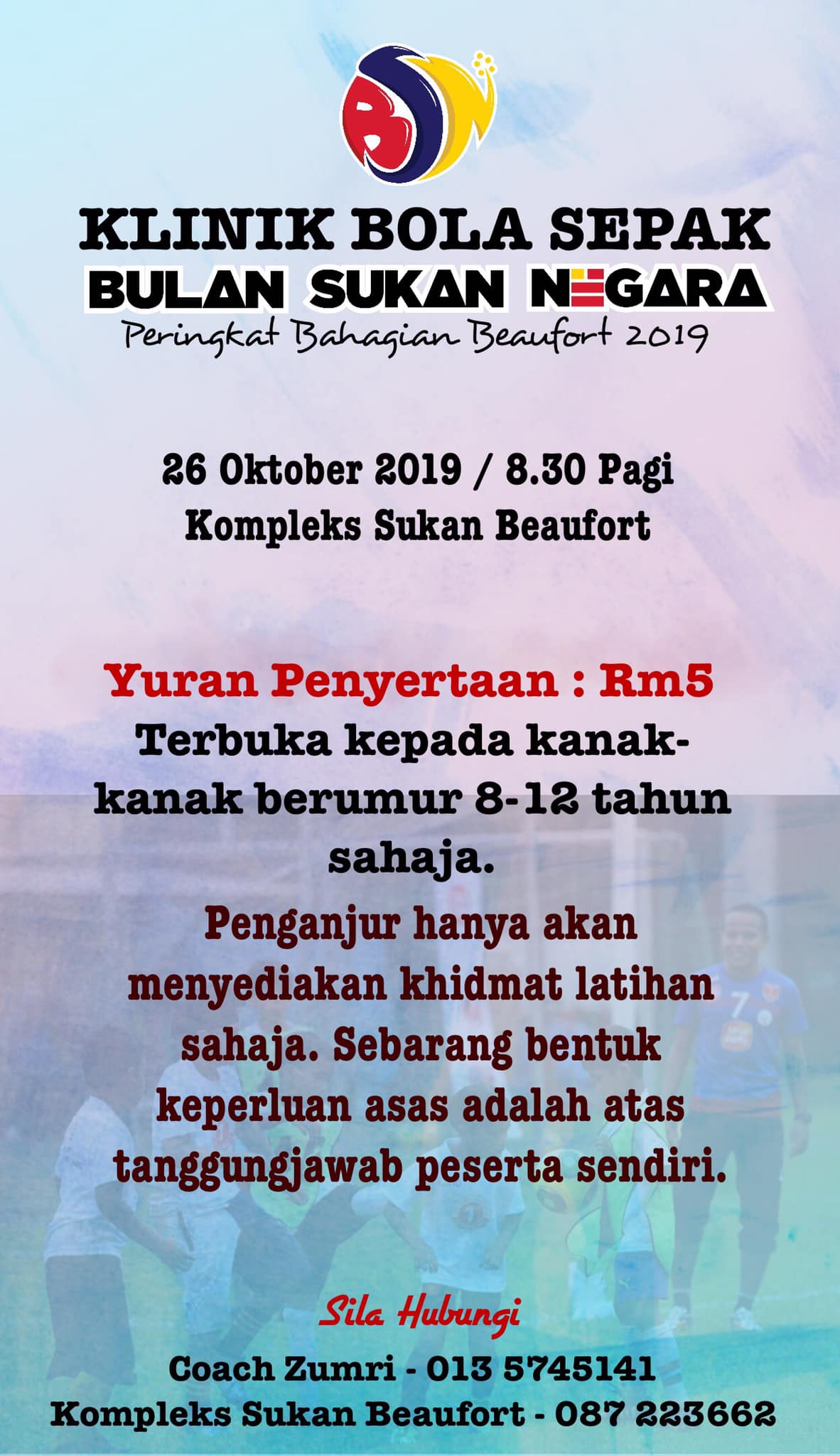 KLINIK BOLA SEPAK
BULAN SUKAN NEGARA
Peringkat Bahagian Beaufort 2019

26 Oktober 2019 / 8.30 Pagi
Kompleks Sukan Beaufort

Yuran Penyertaan : Rm5
Terbuka kepada kanak-kanak berumur 8-12 tahun sahaja.

Penganjur hanya akan menyediakan khidmat latihan sahaja. Sebarang bentuk keperluan asas adalah atas tanggungjawab peserta sendiri.

Sila Hubungi
Coach Zumri - 013 5745141
Kompleks Sukan Beaufort - 087 223662